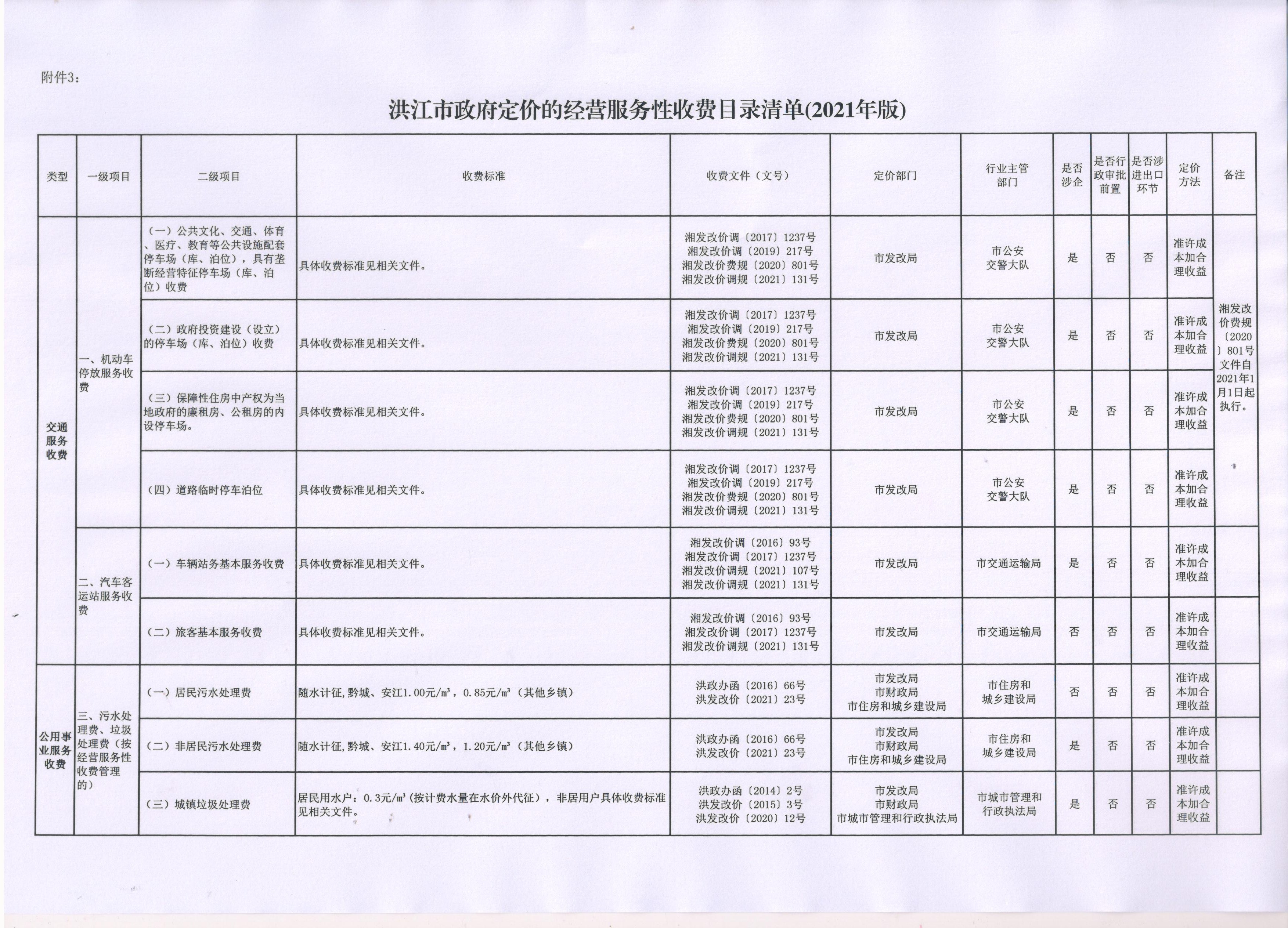 附件3:

洪江市政府定价的经营服务性收费目录清单(2021年版)

| 类型 | 一级项目 | 二级项目 | 收费标准 | 收费文件（文号） | 定价部门 | 行业主管部门 | 是否涉企 | 是否行政审批前置 | 是否涉进出口环节 | 定价方法 | 备注 |
|---|---|---|---|---|---|---|---|---|---|---|---|
| 交通服务收费 | 一、机动车停放服务收费 | （一）公共文化、交通、体育、医疗、教育等公共设施配套停车场（库、泊位），具有垄断经营特征停车场（库、泊位）收费 | 具体收费标准见相关文件。 | 湘发改价调〔2017〕1237号 湘发改价调〔2019〕217号 湘发改价费规〔2020〕801号 湘发改价调规〔2021〕131号 | 市发改局 | 市公安交警大队 | 是 | 否 | 否 | 准许成本加合理收益 | 湘发改价费规〔2020〕801号文件自2021年1月1日起执行。 |
| | | （二）政府投资建设（设立）的停车场（库、泊位）收费 | 具体收费标准见相关文件。 | 湘发改价调〔2017〕1237号 湘发改价调〔2019〕217号 湘发改价费规〔2020〕801号 湘发改价调规〔2021〕131号 | 市发改局 | 市公安交警大队 | 是 | 否 | 否 | 准许成本加合理收益 | |
| | | （三）保障性住房中产权为当地政府的廉租房、公租房的内设停车场。 | 具体收费标准见相关文件。 | 湘发改价调〔2017〕1237号 湘发改价调〔2019〕217号 湘发改价费规〔2020〕801号 湘发改价调规〔2021〕131号 | 市发改局 | 市公安交警大队 | 是 | 否 | 否 | 准许成本加合理收益 | |
| | | （四）道路临时停车泊位 | 具体收费标准见相关文件。 | 湘发改价调〔2017〕1237号 湘发改价调〔2019〕217号 湘发改价费规〔2020〕801号 湘发改价调规〔2021〕131号 | 市发改局 | 市公安交警大队 | 是 | 否 | 否 | 准许成本加合理收益 | |
| | 二、汽车客运站服务收费 | （一）车辆站务基本服务收费 | 具体收费标准见相关文件。 | 湘发改价调〔2016〕93号 湘发改价调〔2017〕1237号 湘发改价调规〔2021〕107号 湘发改价调规〔2021〕131号 | 市发改局 | 市交通运输局 | 是 | 否 | 否 | 准许成本加合理收益 | |
| | | （二）旅客基本服务收费 | 具体收费标准见相关文件。 | 湘发改价调〔2016〕93号 湘发改价调〔2017〕1237号 湘发改价调规〔2021〕131号 | 市发改局 | 市交通运输局 | 否 | 否 | 否 | 准许成本加合理收益 | |
| 公用事业服务收费 | 三、污水处理费、垃圾处理费（按经营服务性收费管理的） | （一）居民污水处理费 | 随水计征，黔城、安江1.00元/m³，0.85元/m³（其他乡镇） | 洪政办函〔2016〕66号 洪发改价〔2021〕23号 | 市发改局 市财政局 市住房和城乡建设局 | 市住房和城乡建设局 | 否 | 否 | 否 | 准许成本加合理收益 | |
| | | （二）非居民污水处理费 | 随水计征，黔城、安江1.40元/m³，1.20元/m³（其他乡镇） | 洪政办函〔2016〕66号 洪发改价〔2021〕23号 | 市发改局 市财政局 市住房和城乡建设局 | 市住房和城乡建设局 | 是 | 否 | 否 | 准许成本加合理收益 | |
| | | （三）城镇垃圾处理费 | 居民用水户：0.3元/m³（按计费水量在水价外代征），非居用户具体收费标准见相关文件。 | 洪政办函〔2014〕2号 洪发改价〔2015〕3号 洪发改价〔2020〕12号 | 市发改局 市财政局 市城市管理和行政执法局 | 市城市管理和行政执法局 | 是 | 否 | 否 | 准许成本加合理收益 | |